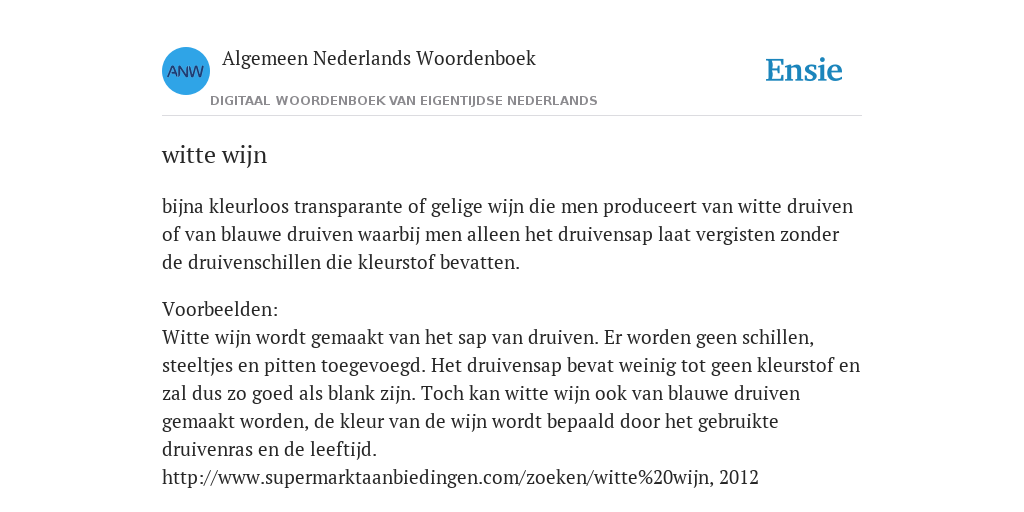 ANW

Algemeen Nederlands Woordenboek

DIGITAAL WOORDENBOEK VAN EIGENTIJDSE NEDERLANDS

Ensie

witte wijn

bijna kleurloos transparante of gelige wijn die men produceert van witte druiven of van blauwe druiven waarbij men alleen het druivensap laat vergisten zonder de druivenschillen die kleurstof bevatten.

Voorbeelden:
Witte wijn wordt gemaakt van het sap van druiven. Er worden geen schillen, steeltjes en pitten toegevoegd. Het druivensap bevat weinig tot geen kleurstof en zal dus zo goed als blank zijn. Toch kan witte wijn ook van blauwe druiven gemaakt worden, de kleur van de wijn wordt bepaald door het gebruikte druivenras en de leeftijd.
http://www.supermarktaanbiedingen.com/zoeken/witte%20wijn, 2012